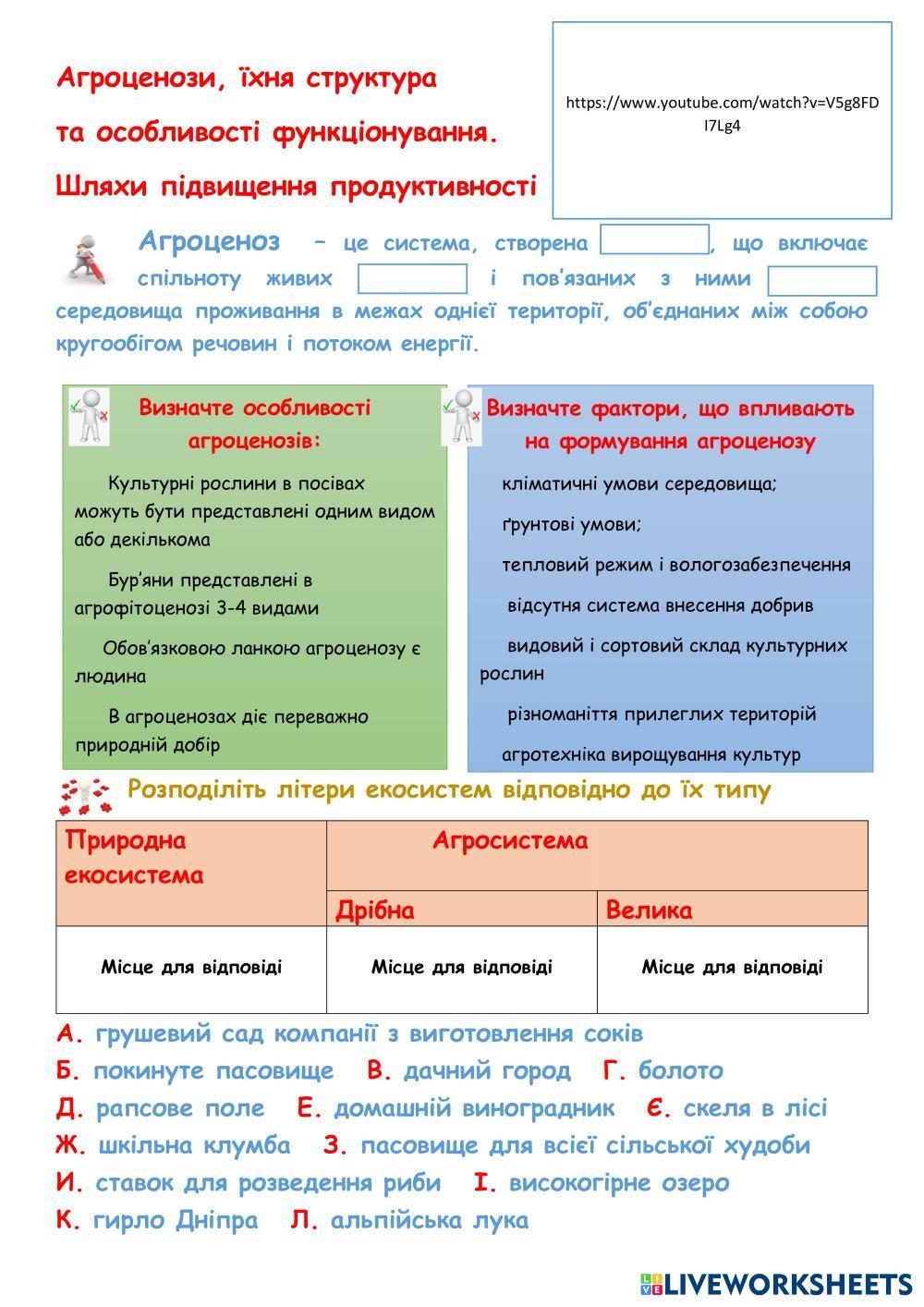 Агроценози, їхня структура

та особливості функціонування.

Шляхи підвищення продуктивності

https://www.youtube.com/watch?v=V5g8FDI7Lg4

Агроценоз – це система, створена , що включає спільноту живих і пов'язаних з ними середовища проживання в межах однієї території, об'єднаних між собою кругообігом речовин і потоком енергії.

Визначте особливості агроценозів:

Культурні рослини в посівах можуть бути представлені одним видом або декількома

Бур'яни представлені в агрофітоценозі 3-4 видами

Обов'язковою ланкою агроценозу є людина

В агроценозах діє переважно природній добір

Визначте фактори, що впливають на формування агроценозу

кліматичні умови середовища;

ґрунтові умови;

тепловий режим і вологозабезпечення

відсутня система внесення добрив

видовий і сортовий склад культурних рослин

різноманіття прилеглих територій

агротехніка вирощування культур

Розподіліть літери екосистем відповідно до їх типу

| Природна екосистема | Агросистема | |
|---|---|---|
| | Дрібна | Велика |
| Місце для відповіді | Місце для відповіді | Місце для відповіді |

А. грушевий сад компанії з виготовлення соків

Б. покинуте пасовище В. дачний город Г. болото

Д. рапсове поле Е. домашній виноградник Є. скеля в лісі

Ж. шкільна клумба З. пасовище для всієї сільської худоби

И. ставок для розведення риби І. високогірне озеро

К. гирло Дніпра Л. альпійська лука

LIVEWORKSHEETS